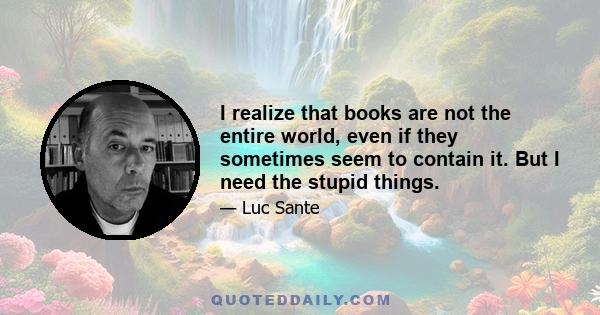 I realize that books are not the entire world, even if they sometimes seem to contain it. But I need the stupid things.

— Luc Sante

QUOTEDDAILY.COM